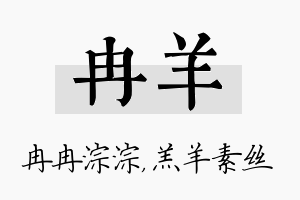 冉羊

冉冉淙淙,羔羊素丝